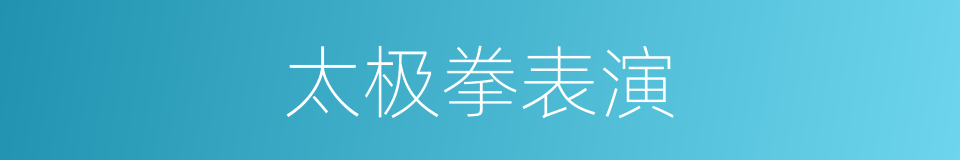 太极拳表演